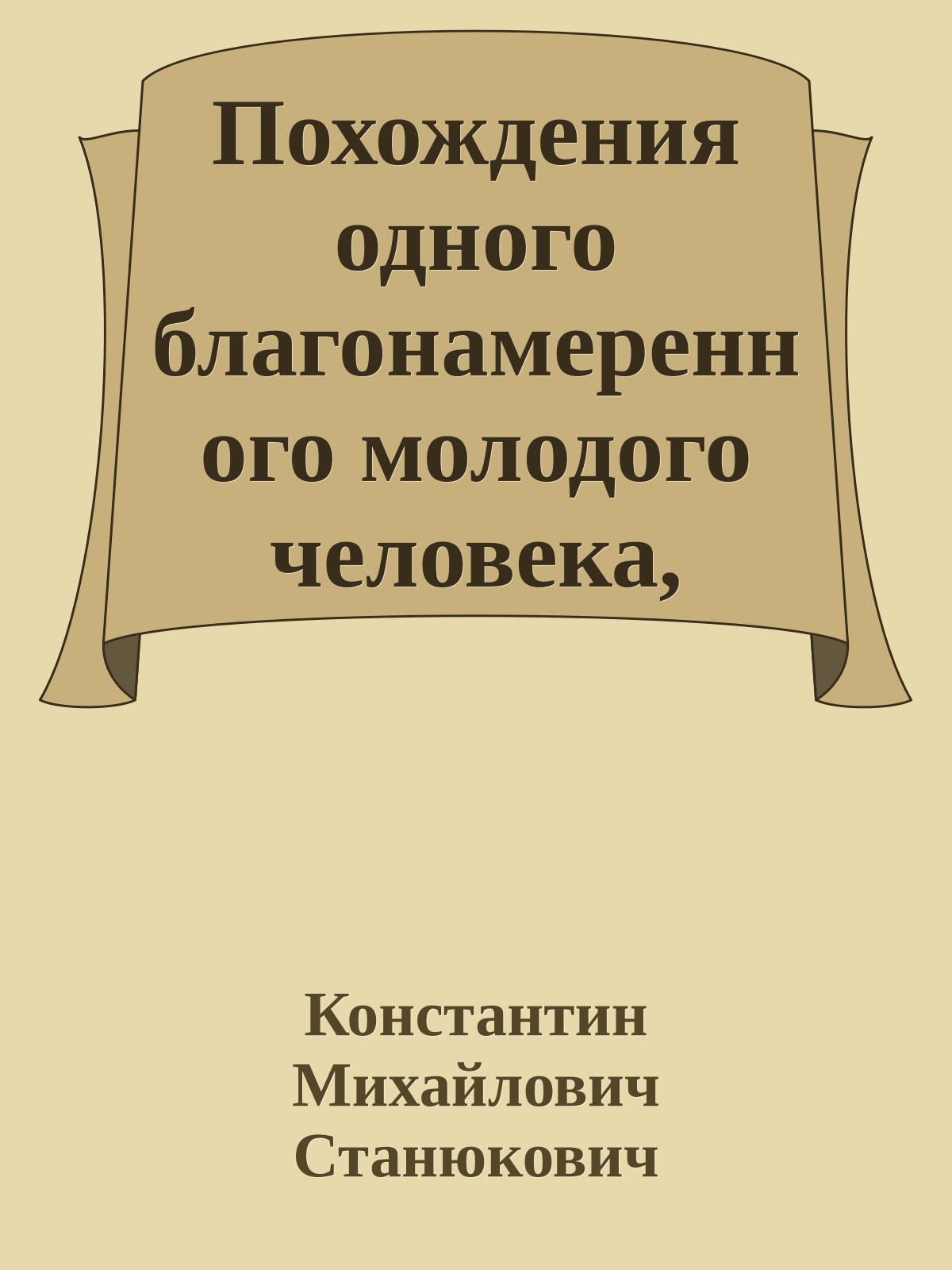 Похождения одного благонамеренного молодого человека,

Константин Михайлович Станюкович